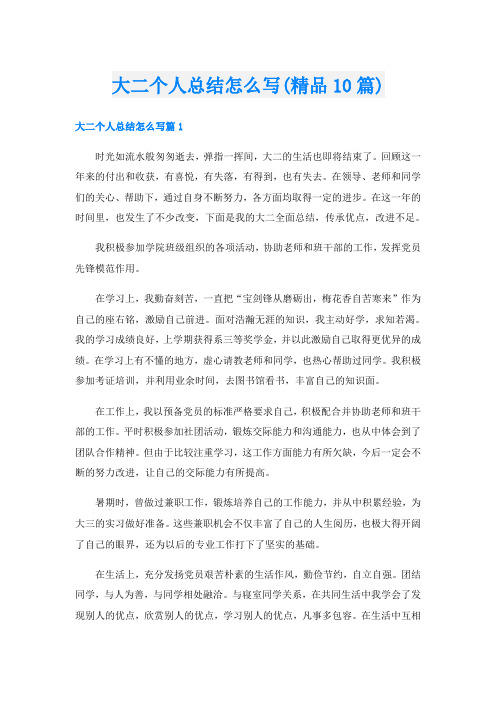 大二个人总结怎么写(精品10篇)

大二个人总结怎么写篇1

时光如流水般匆匆逝去，弹指一挥间，大二的生活也即将结束了。回顾这一年来的付出和收获，有喜悦，有失落，有得到，也有失去。在领导、老师和同学们的关心、帮助下，通过自身不断努力，各方面均取得一定的进步。在这一年的时间里，也发生了不少改变，下面是我的大二全面总结，传承优点，改进不足。

我积极参加学院班级组织的各项活动，协助老师和班干部的工作，发挥党员先锋模范作用。

在学习上，我勤奋刻苦，一直把“宝剑锋从磨砺出，梅花香自苦寒来”作为自己的座右铭，激励自己前进。面对浩瀚无涯的知识，我主动好学，求知若渴。我的学习成绩良好，上学期获得系三等奖学金，并以此激励自己取得更优异的成绩。在学习上有不懂的地方，虚心请教老师和同学，也热心帮助过同学。我积极参加考证培训，并利用业余时间，去图书馆看书，丰富自己的知识面。

在工作上，我以预备党员的标准严格要求自己，积极配合并协助老师和班干部的工作。平时积极参加社团活动，锻炼交际能力和沟通能力，也从中体会到了团队合作精神。但由于比较注重学习，这工作方面能力有所欠缺，今后一定会不断的努力改进，让自己的交际能力有所提高。

暑期时，曾做过兼职工作，锻炼培养自己的工作能力，并从中积累经验，为大三的实习做好准备。这些兼职机会不仅丰富了自己的人生阅历，也极大得开阔了自己的眼界，还为以后的专业工作打下了坚实的基础。

在生活上，充分发扬党员艰苦朴素的生活作风，勤俭节约，自立自强。团结同学，与人为善，与同学相处融洽。与寝室同学关系，在共同生活中我学会了发现别人的优点，欣赏别人的优点，学习别人的优点，凡事多包容。在生活中互相